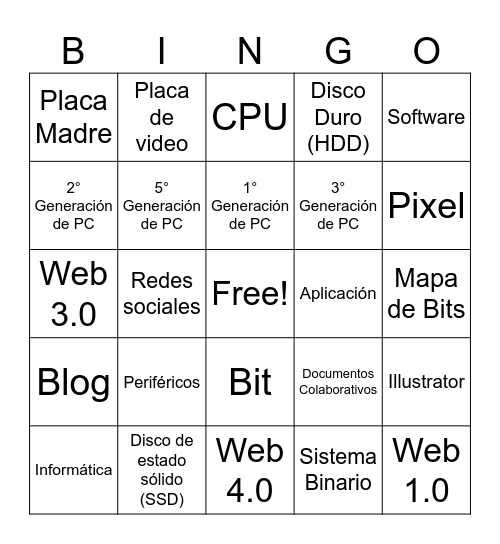 | B | I | N | G | O |
|---|---|---|---|---|
| Placa Madre | Placa de video | CPU | Disco Duro (HDD) | Software |
| 2° Generación de PC | 5° Generación de PC | 1° Generación de PC | 3° Generación de PC | Pixel |
| Web 3.0 | Redes sociales | Free! | Aplicación | Mapa de Bits |
| Blog | Periféricos | Bit | Documentos Colaborativos | Illustrator |
| Informática | Disco de estado sólido (SSD) | Web 4.0 | Sistema Binario | Web 1.0 |